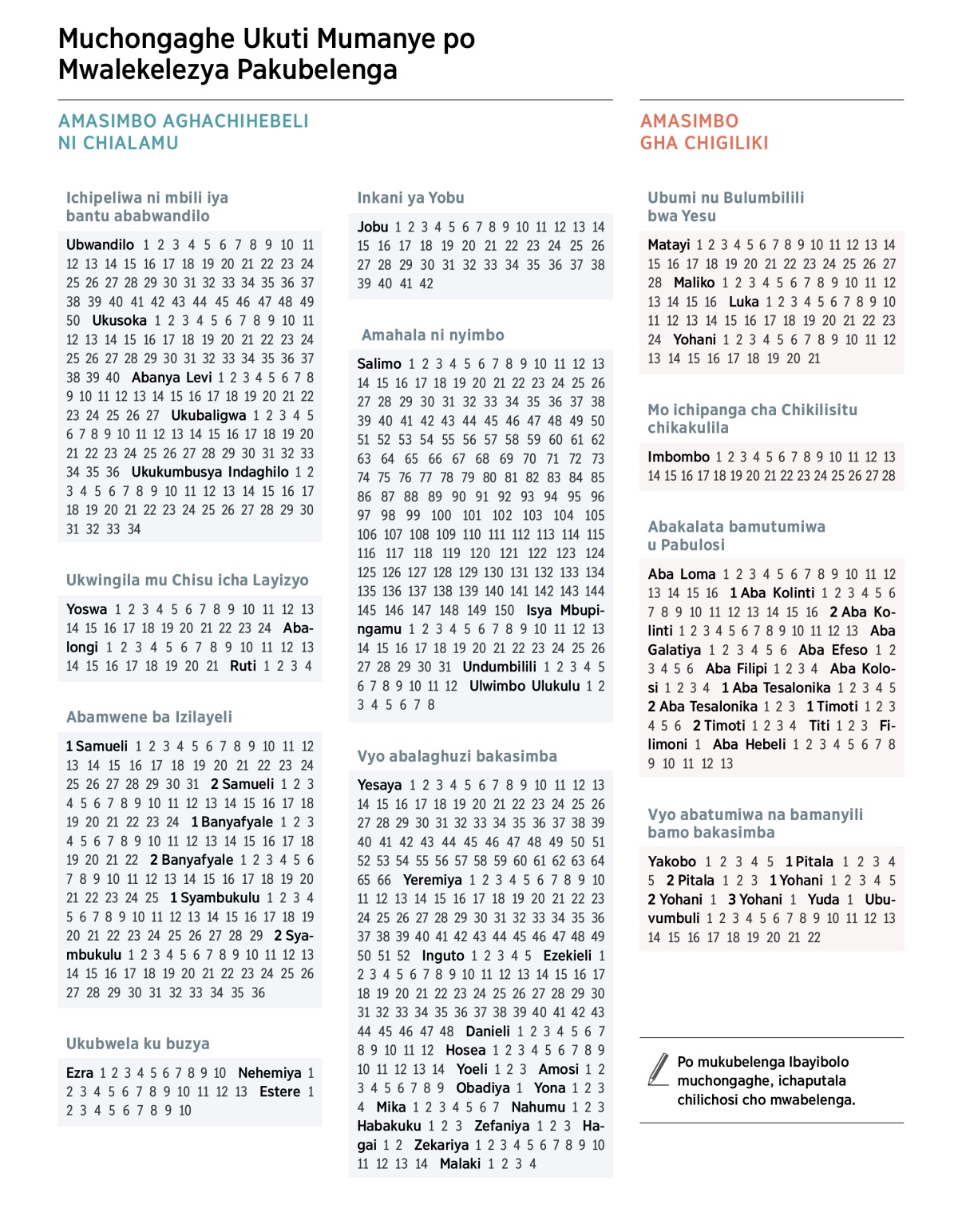 Muchongaghe Ukuti Mumanye po Mwalekelezya Pakubelenga

AMASIMBO AGHACHIHEBELI NI CHIALAMU

Ichipeliwa ni mbili iya bantu ababwandilo

Ubwandilo 1 2 3 4 5 6 7 8 9 10 11 12 13 14 15 16 17 18 19 20 21 22 23 24 25 26 27 28 29 30 31 32 33 34 35 36 37 38 39 40 41 42 43 44 45 46 47 48 49 50 Ukusoka 1 2 3 4 5 6 7 8 9 10 11 12 13 14 15 16 17 18 19 20 21 22 23 24 25 26 27 28 29 30 31 32 33 34 35 36 37 38 39 40 Abanya Levi 1 2 3 4 5 6 7 8 9 10 11 12 13 14 15 16 17 18 19 20 21 22 23 24 25 26 27 Ukubaligwa 1 2 3 4 5 6 7 8 9 10 11 12 13 14 15 16 17 18 19 20 21 22 23 24 25 26 27 28 29 30 31 32 33 34 35 36 Ukukumbusya Indaghilo 1 2 3 4 5 6 7 8 9 10 11 12 13 14 15 16 17 18 19 20 21 22 23 24 25 26 27 28 29 30 31 32 33 34

Ukwingila mu Chisu icha Layizyo

Yoswa 1 2 3 4 5 6 7 8 9 10 11 12 13 14 15 16 17 18 19 20 21 22 23 24 Abalongi 1 2 3 4 5 6 7 8 9 10 11 12 13 14 15 16 17 18 19 20 21 Ruti 1 2 3 4

Abamwene ba Izilayeli

1 Samueli 1 2 3 4 5 6 7 8 9 10 11 12 13 14 15 16 17 18 19 20 21 22 23 24 25 26 27 28 29 30 31 2 Samueli 1 2 3 4 5 6 7 8 9 10 11 12 13 14 15 16 17 18 19 20 21 22 23 24 1 Banyafyale 1 2 3 4 5 6 7 8 9 10 11 12 13 14 15 16 17 18 19 20 21 22 2 Banyafyale 1 2 3 4 5 6 7 8 9 10 11 12 13 14 15 16 17 18 19 20 21 22 23 24 25 1 Syambukulu 1 2 3 4 5 6 7 8 9 10 11 12 13 14 15 16 17 18 19 20 21 22 23 24 25 26 27 28 29 2 Syambukulu 1 2 3 4 5 6 7 8 9 10 11 12 13 14 15 16 17 18 19 20 21 22 23 24 25 26 27 28 29 30 31 32 33 34 35 36

Ukubwela ku buzya

Ezra 1 2 3 4 5 6 7 8 9 10 Nehemiya 1 2 3 4 5 6 7 8 9 10 11 12 13 Estere 1 2 3 4 5 6 7 8 9 10

Inkani ya Yobu

Jobu 1 2 3 4 5 6 7 8 9 10 11 12 13 14 15 16 17 18 19 20 21 22 23 24 25 26 27 28 29 30 31 32 33 34 35 36 37 38 39 40 41 42

Amahala ni nyimbo

Salimo 1 2 3 4 5 6 7 8 9 10 11 12 13 14 15 16 17 18 19 20 21 22 23 24 25 26 27 28 29 30 31 32 33 34 35 36 37 38 39 40 41 42 43 44 45 46 47 48 49 50 51 52 53 54 55 56 57 58 59 60 61 62 63 64 65 66 67 68 69 70 71 72 73 74 75 76 77 78 79 80 81 82 83 84 85 86 87 88 89 90 91 92 93 94 95 96 97 98 99 100 101 102 103 104 105 106 107 108 109 110 111 112 113 114 115 116 117 118 119 120 121 122 123 124 125 126 127 128 129 130 131 132 133 134 135 136 137 138 139 140 141 142 143 144 145 146 147 148 149 150 Isya Mbupingamu 1 2 3 4 5 6 7 8 9 10 11 12 13 14 15 16 17 18 19 20 21 22 23 24 25 26 27 28 29 30 31 Undumbilili 1 2 3 4 5 6 7 8 9 10 11 12 Ulwimbo Ulukulu 1 2 3 4 5 6 7 8

Vyo abalaghuzi bakasimba

Yesaya 1 2 3 4 5 6 7 8 9 10 11 12 13 14 15 16 17 18 19 20 21 22 23 24 25 26 27 28 29 30 31 32 33 34 35 36 37 38 39 40 41 42 43 44 45 46 47 48 49 50 51 52 53 54 55 56 57 58 59 60 61 62 63 64 65 66 Yeremiya 1 2 3 4 5 6 7 8 9 10 11 12 13 14 15 16 17 18 19 20 21 22 23 24 25 26 27 28 29 30 31 32 33 34 35 36 37 38 39 40 41 42 43 44 45 46 47 48 49 50 51 52 Inguto 1 2 3 4 5 Ezekieli 1 2 3 4 5 6 7 8 9 10 11 12 13 14 15 16 17 18 19 20 21 22 23 24 25 26 27 28 29 30 31 32 33 34 35 36 37 38 39 40 41 42 43 44 45 46 47 48 Danieli 1 2 3 4 5 6 7 8 9 10 11 12 Hosea 1 2 3 4 5 6 7 8 9 10 11 12 13 14 Yoeli 1 2 3 Amosi 1 2 3 4 5 6 7 8 9 Obadiya 1 Yona 1 2 3 4 Mika 1 2 3 4 5 6 7 Nahumu 1 2 3 Habakuku 1 2 3 Zefaniya 1 2 3 Hagai 1 2 Zekariya 1 2 3 4 5 6 7 8 9 10 11 12 13 14 Malaki 1 2 3 4

AMASIMBO GHA CHIGILIKI

Ubumi nu Bulumbilili bwa Yesu

Matayi 1 2 3 4 5 6 7 8 9 10 11 12 13 14 15 16 17 18 19 20 21 22 23 24 25 26 27 28 Maliko 1 2 3 4 5 6 7 8 9 10 11 12 13 14 15 16 Luka 1 2 3 4 5 6 7 8 9 10 11 12 13 14 15 16 17 18 19 20 21 22 23 24 Yohani 1 2 3 4 5 6 7 8 9 10 11 12 13 14 15 16 17 18 19 20 21

Mo ichipanga cha Chikilisitu chikakulila

Imbombo 1 2 3 4 5 6 7 8 9 10 11 12 13 14 15 16 17 18 19 20 21 22 23 24 25 26 27 28

Abakalata bamutumiwa u Pabulosi

Aba Loma 1 2 3 4 5 6 7 8 9 10 11 12 13 14 15 16 1 Aba Kolinti 1 2 3 4 5 6 7 8 9 10 11 12 13 14 15 16 2 Aba Kolinti 1 2 3 4 5 6 7 8 9 10 11 12 13 Aba Galatiya 1 2 3 4 5 6 Aba Efeso 1 2 3 4 5 6 Aba Filipi 1 2 3 4 Aba Kolosi 1 2 3 4 1 Aba Tesalonika 1 2 3 4 5 2 Aba Tesalonika 1 2 3 1 Timoti 1 2 3 4 5 6 2 Timoti 1 2 3 4 Titi 1 2 3 Filimoni 1 Aba Hebeli 1 2 3 4 5 6 7 8 9 10 11 12 13

Vyo abatumiwa na bamanyili bamo bakasimba

Yakobo 1 2 3 4 5 1 Pitala 1 2 3 4 5 2 Pitala 1 2 3 1 Yohani 1 2 3 4 5 2 Yohani 1 3 Yohani 1 Yuda 1 Ubuvumbuli 1 2 3 4 5 6 7 8 9 10 11 12 13 14 15 16 17 18 19 20 21 22

Po mukubelenga Ibayibolo muchongaghe, ichaputala chilichosi cho mwabelenga.